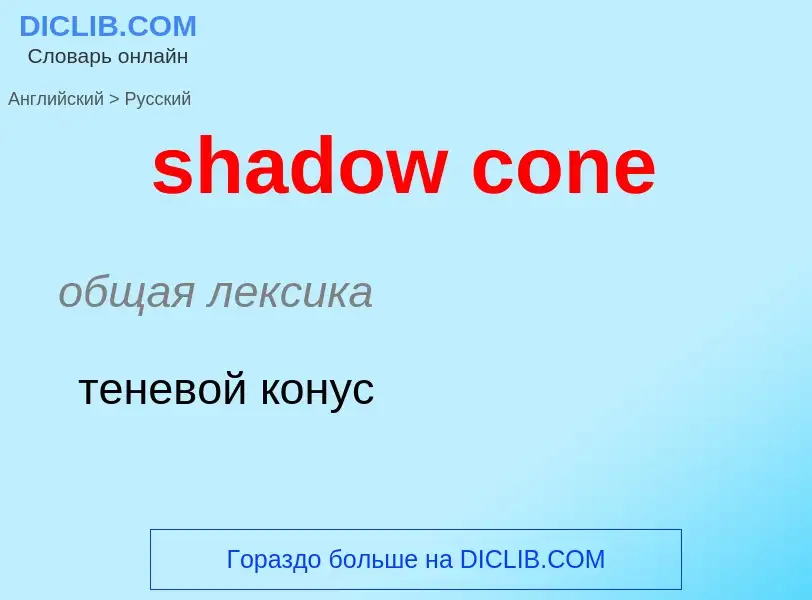 DICLIB.COM
Словарь онлайн

Английский > Русский

shadow cone

общая лексика

теневой конус

Гораздо больше на DICLIB.COM